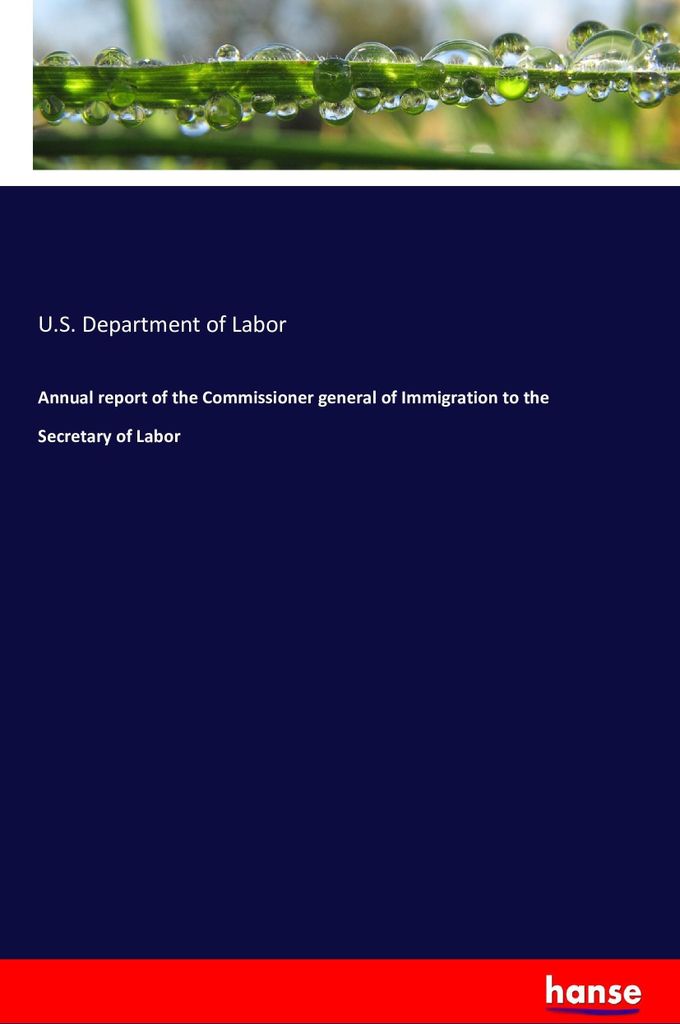 U.S. Department of Labor

Annual report of the Commissioner general of Immigration to the Secretary of Labor

hanse